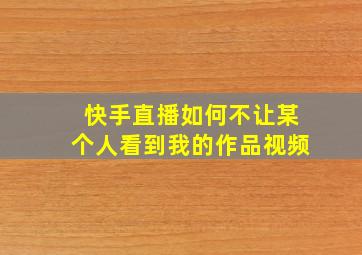 快手直播如何不让某个人看到我的作品视频